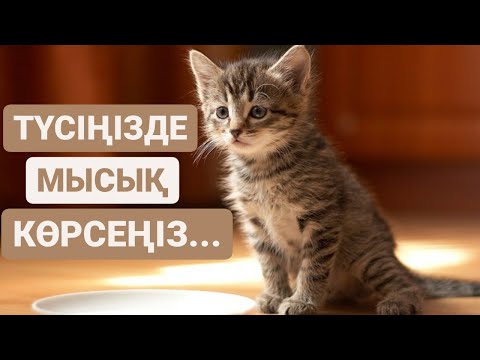 ТҮСІҢІЗДЕ
МЫСЫҚ
КӨРСЕҢІЗ...